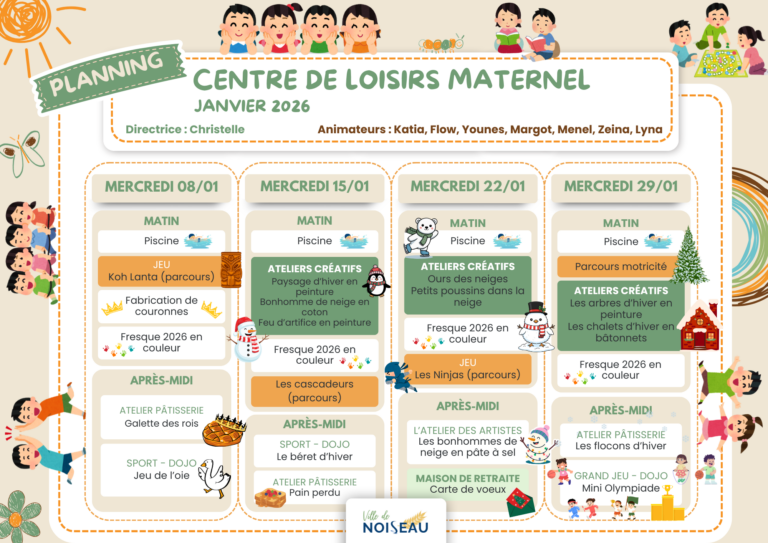 PLANNING

CENTRE DE LOISIRS MATERNEL

JANVIER 2026

Directrice : Christelle

Animateurs : Katia, Flow, Younes, Margot, Menel, Zeina, Lyna

MERCREDI 08/01

MATIN

Piscine

JEU
Koh Lanta (parcours)

Fabrication de couronnes

Fresque 2026 en couleur

APRÈS-MIDI

ATELIER PÂTISSERIE
Galette des rois

SPORT - DOJO
Jeu de l'oie

MERCREDI 15/01

MATIN

Piscine

ATELIERS CRÉATIFS
Paysage d'hiver en peinture
Bonhomme de neige en coton
Feu d'artifice en peinture

Fresque 2026 en couleur

Les cascadeurs (parcours)

APRÈS-MIDI

SPORT - DOJO
Le béret d'hiver

ATELIER PÂTISSERIE
Pain perdu

MERCREDI 22/01

MATIN

Piscine

ATELIERS CRÉATIFS
Ours des neiges
Petits poussins dans la neige

Fresque 2026 en couleur

JEU
Les Ninjas (parcours)

APRÈS-MIDI

L'ATELIER DES ARTISTES
Les bonhommes de neige en pâte à sel

MAISON DE RETRAITE
Carte de voeux

MERCREDI 29/01

MATIN

Piscine

Parcours motricité

ATELIERS CRÉATIFS
Les arbres d'hiver en peinture
Les chalets d'hiver en bâtonnets

Fresque 2026 en couleur

APRÈS-MIDI

ATELIER PÂTISSERIE
Les flocons d'hiver

GRAND JEU - DOJO
Mini Olympiade

Ville de
NOISEAU